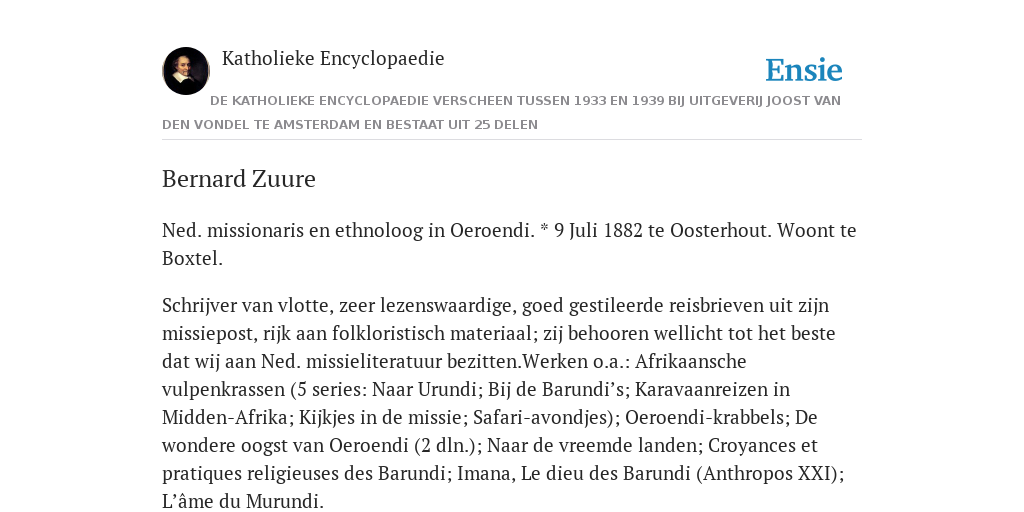 Katholieke Encyclopaedie

Ensie

DE KATHOLIEKE ENCYCLOPAEDIE VERSCHEEN TUSSEN 1933 EN 1939 BIJ UITGEVERIJ JOOST VAN DEN VONDEL TE AMSTERDAM EN BESTAAT UIT 25 DELEN

Bernard Zuure

Ned. missionaris en ethnoloog in Oeroendi. * 9 Juli 1882 te Oosterhout. Woont te Boxtel.

Schrijver van vlotte, zeer lezenswaardige, goed gestileerde reisbrieven uit zijn missiepost, rijk aan folkloristisch materiaal; zij behooren wellicht tot het beste dat wij aan Ned. missieliteratuur bezitten.Werken o.a.: Afrikaansche vulpenkrassen (5 series: Naar Urundi; Bij de Barundi's; Karavaanreizen in Midden-Afrika; Kijkjes in de missie; Safari-avondjes); Oeroendi-krabbels; De wondere oogst van Oeroendi (2 dln.); Naar de vreemde landen; Croyances et pratiques religieuses des Barundi; Imana, Le dieu des Barundi (Anthropos XXI); L'âme du Murundi.